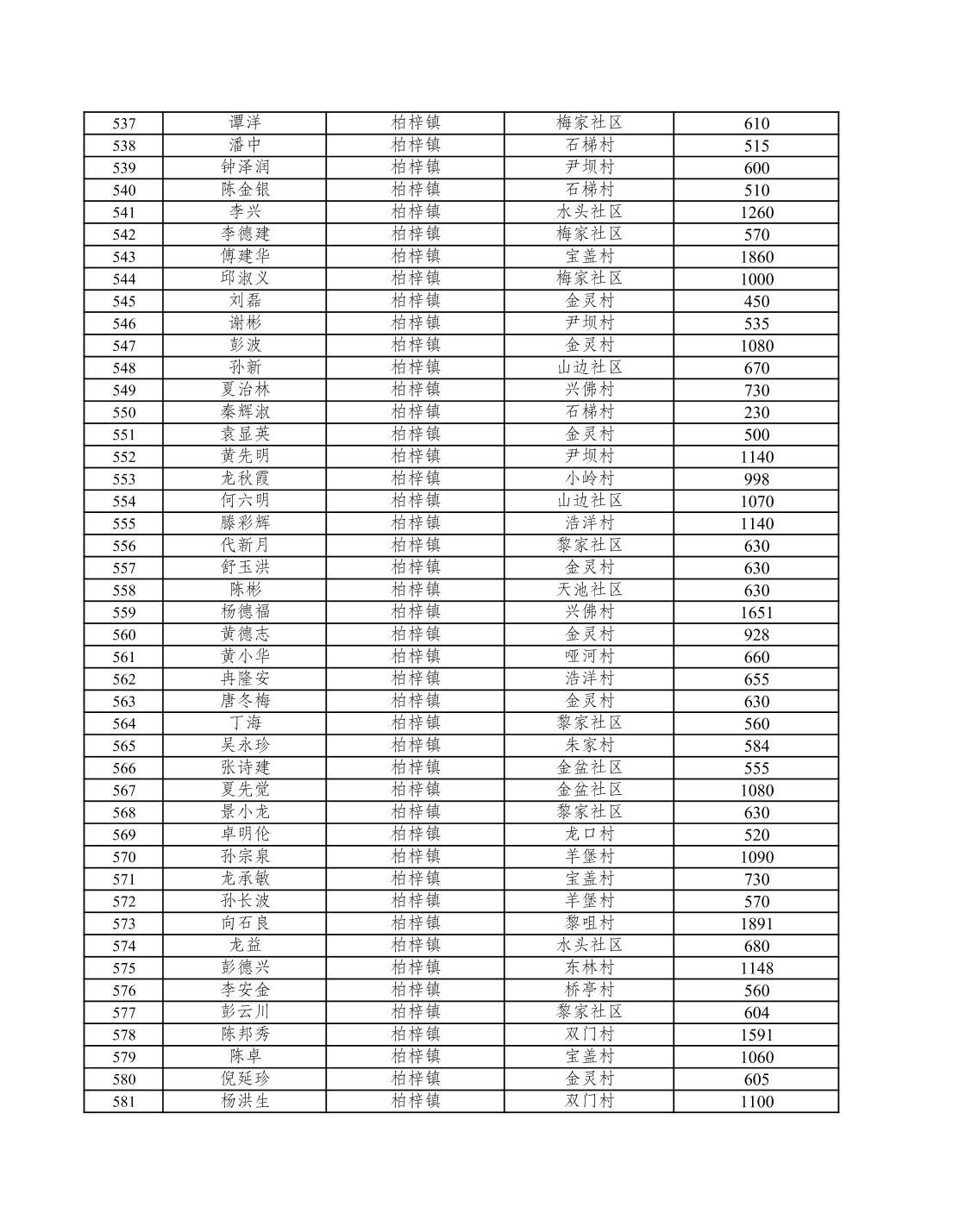 | 537 | 谭洋 | 柏梓镇 | 梅家社区 | 610 |
|---|---|---|---|---|
| 538 | 潘中 | 柏梓镇 | 石梯村 | 515 |
| 539 | 钟泽润 | 柏梓镇 | 尹坝村 | 600 |
| 540 | 陈金银 | 柏梓镇 | 石梯村 | 510 |
| 541 | 李兴 | 柏梓镇 | 水头社区 | 1260 |
| 542 | 李德建 | 柏梓镇 | 梅家社区 | 570 |
| 543 | 傅建华 | 柏梓镇 | 宝盖村 | 1860 |
| 544 | 邱淑义 | 柏梓镇 | 梅家社区 | 1000 |
| 545 | 刘磊 | 柏梓镇 | 金灵村 | 450 |
| 546 | 谢彬 | 柏梓镇 | 尹坝村 | 535 |
| 547 | 彭波 | 柏梓镇 | 金灵村 | 1080 |
| 548 | 孙新 | 柏梓镇 | 山边社区 | 670 |
| 549 | 夏治林 | 柏梓镇 | 兴佛村 | 730 |
| 550 | 秦辉淑 | 柏梓镇 | 石梯村 | 230 |
| 551 | 袁显英 | 柏梓镇 | 金灵村 | 500 |
| 552 | 黄先明 | 柏梓镇 | 尹坝村 | 1140 |
| 553 | 龙秋霞 | 柏梓镇 | 小岭村 | 998 |
| 554 | 何六明 | 柏梓镇 | 山边社区 | 1070 |
| 555 | 滕彩辉 | 柏梓镇 | 浩洋村 | 1140 |
| 556 | 代新月 | 柏梓镇 | 黎家社区 | 630 |
| 557 | 舒玉洪 | 柏梓镇 | 金灵村 | 630 |
| 558 | 陈彬 | 柏梓镇 | 天池社区 | 630 |
| 559 | 杨德福 | 柏梓镇 | 兴佛村 | 1651 |
| 560 | 黄德志 | 柏梓镇 | 金灵村 | 928 |
| 561 | 黄小华 | 柏梓镇 | 哑河村 | 660 |
| 562 | 冉隆安 | 柏梓镇 | 浩洋村 | 655 |
| 563 | 唐冬梅 | 柏梓镇 | 金灵村 | 630 |
| 564 | 丁海 | 柏梓镇 | 黎家社区 | 560 |
| 565 | 吴永珍 | 柏梓镇 | 朱家村 | 584 |
| 566 | 张诗建 | 柏梓镇 | 金盆社区 | 555 |
| 567 | 夏先觉 | 柏梓镇 | 金盆社区 | 1080 |
| 568 | 景小龙 | 柏梓镇 | 黎家社区 | 630 |
| 569 | 卓明伦 | 柏梓镇 | 龙口村 | 520 |
| 570 | 孙宗泉 | 柏梓镇 | 羊堡村 | 1090 |
| 571 | 龙承敏 | 柏梓镇 | 宝盖村 | 730 |
| 572 | 孙长波 | 柏梓镇 | 羊堡村 | 570 |
| 573 | 向石良 | 柏梓镇 | 黎咀村 | 1891 |
| 574 | 龙益 | 柏梓镇 | 水头社区 | 680 |
| 575 | 彭德兴 | 柏梓镇 | 东林村 | 1148 |
| 576 | 李安金 | 柏梓镇 | 桥亭村 | 560 |
| 577 | 彭云川 | 柏梓镇 | 黎家社区 | 604 |
| 578 | 陈邦秀 | 柏梓镇 | 双门村 | 1591 |
| 579 | 陈卓 | 柏梓镇 | 宝盖村 | 1060 |
| 580 | 倪延珍 | 柏梓镇 | 金灵村 | 605 |
| 581 | 杨洪生 | 柏梓镇 | 双门村 | 1100 |